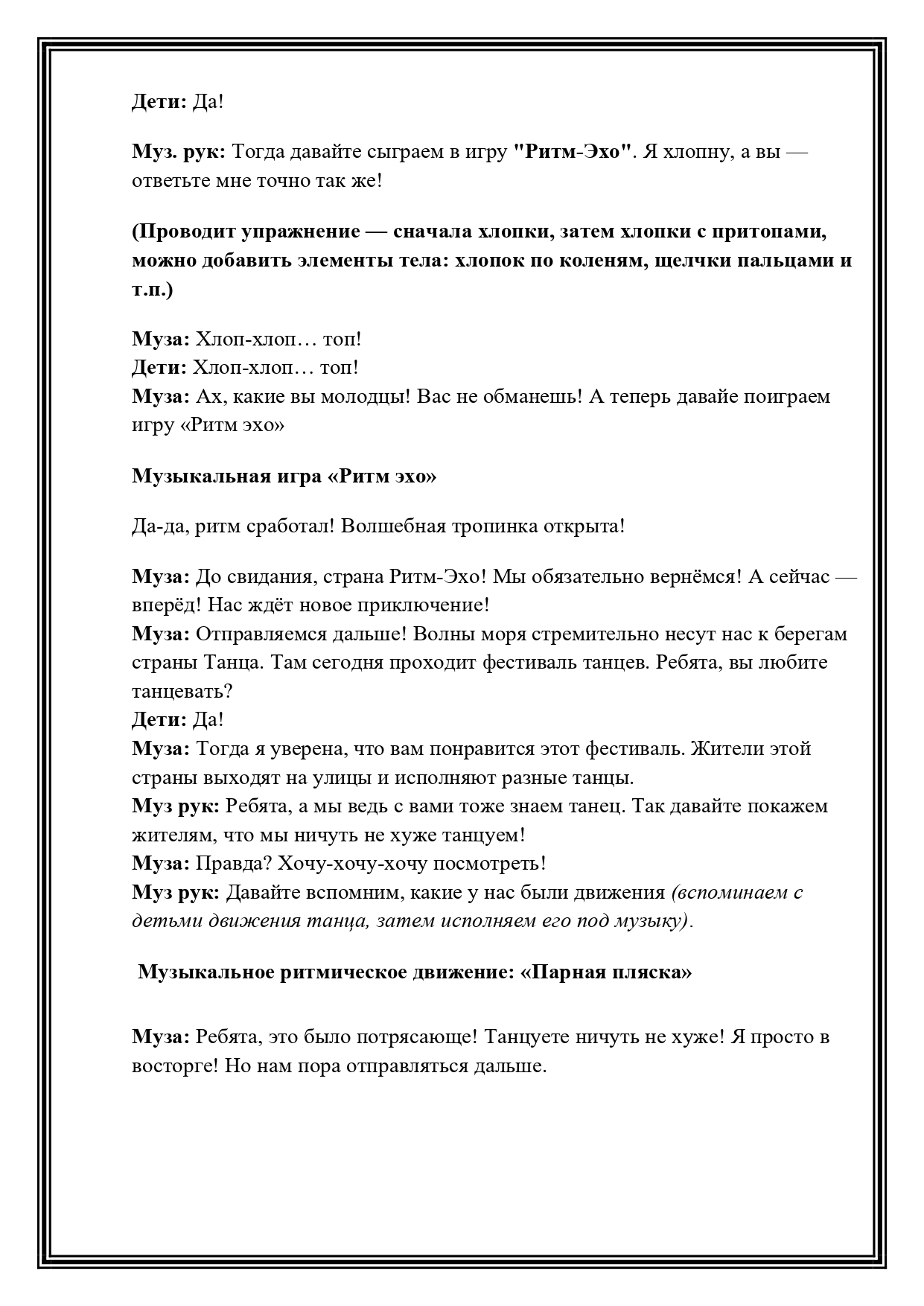 Дети: Да!

Муз. рук: Тогда давайте сыграем в игру "Ритм-Эхо". Я хлопну, а вы — ответьте мне точно так же!

(Проводит упражнение — сначала хлопки, затем хлопки с притопами, можно добавить элементы тела: хлопок по коленям, щелчки пальцами и т.п.)

Муза: Хлоп-хлоп… топ!
Дети: Хлоп-хлоп… топ!
Муза: Ах, какие вы молодцы! Вас не обманешь! А теперь давайе поиграем игру «Ритм эхо»

Музыкальная игра «Ритм эхо»

Да-да, ритм сработал! Волшебная тропинка открыта!

Муза: До свидания, страна Ритм-Эхо! Мы обязательно вернёмся! А сейчас — вперёд! Нас ждёт новое приключение!
Муза: Отправляемся дальше! Волны моря стремительно несут нас к берегам страны Танца. Там сегодня проходит фестиваль танцев. Ребята, вы любите танцевать?
Дети: Да!
Муза: Тогда я уверена, что вам понравится этот фестиваль. Жители этой страны выходят на улицы и исполняют разные танцы.
Муз рук: Ребята, а мы ведь с вами тоже знаем танец. Так давайте покажем жителям, что мы ничуть не хуже танцуем!
Муза: Правда? Хочу-хочу-хочу посмотреть!
Муз рук: Давайте вспомним, какие у нас были движения (вспоминаем с детьми движения танца, затем исполняем его под музыку).

Музыкальное ритмическое движение: «Парная пляска»

Муза: Ребята, это было потрясающе! Танцуете ничуть не хуже! Я просто в восторге! Но нам пора отправляться дальше.